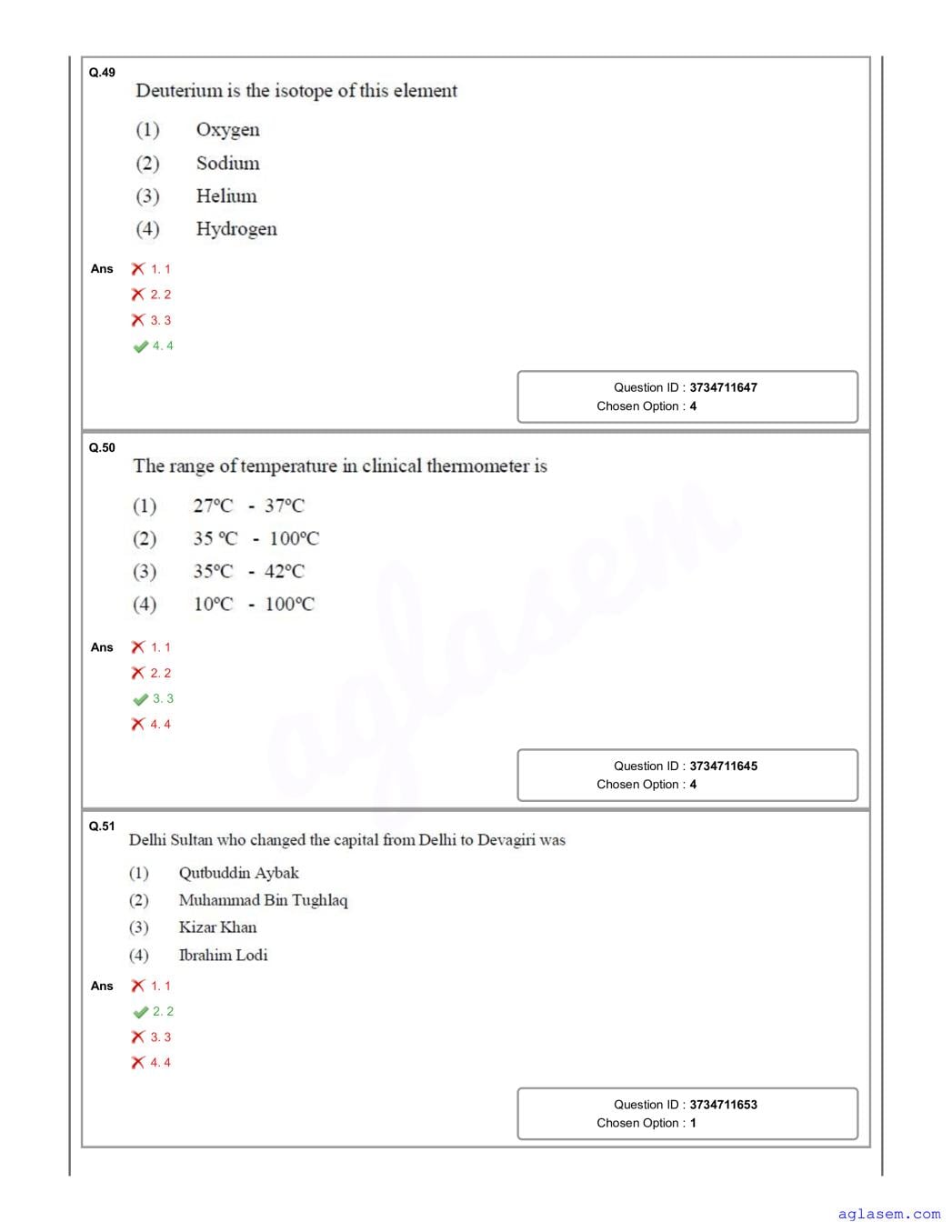 Q.49
Deuterium is the isotope of this element

(1) Oxygen
(2) Sodium
(3) Helium
(4) Hydrogen

Ans
1. 1
2. 2
3. 3
4. 4

Question ID : 3734711647
Chosen Option : 4

Q.50
The range of temperature in clinical thermometer is

(1) 27°C - 37°C
(2) 35 °C - 100°C
(3) 35°C - 42°C
(4) 10°C - 100°C

Ans
1. 1
2. 2
3. 3
4. 4

Question ID : 3734711645
Chosen Option : 4

Q.51
Delhi Sultan who changed the capital from Delhi to Devagiri was

(1) Qutbuddin Aybak
(2) Muhammad Bin Tughlaq
(3) Kizar Khan
(4) Ibrahim Lodi

Ans
1. 1
2. 2
3. 3
4. 4

Question ID : 3734711653
Chosen Option : 1

aglasem

aglasem.com